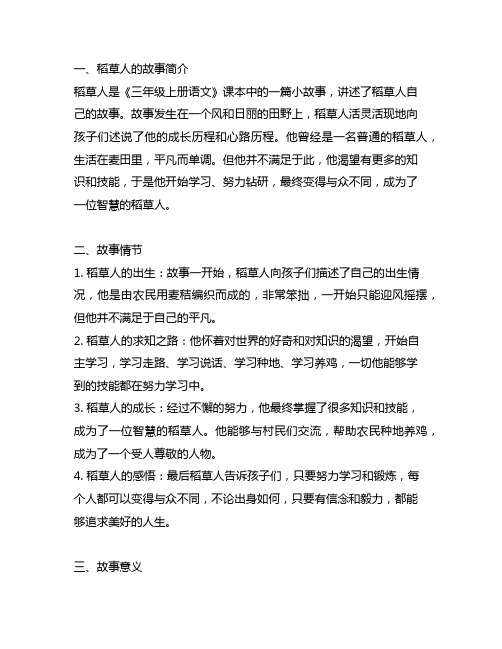 一、稻草人的故事简介
稻草人是《三年级上册语文》课本中的一篇小故事，讲述了稻草人自己的故事。故事发生在一个风和日丽的田野上，稻草人活灵活现地向孩子们述说了他的成长历程和心路历程。他曾经是一名普通的稻草人，生活在麦田里，平凡而单调。但他并不满足于此，他渴望有更多的知识和技能，于是他开始学习、努力钻研，最终变得与众不同，成为了一位智慧的稻草人。

二、故事情节
1. 稻草人的出生：故事一开始，稻草人向孩子们描述了自己的出生情况，他是由农民用麦秸编织而成的，非常笨拙，一开始只能迎风摇摆，但他并不满足于自己的平凡。
2. 稻草人的求知之路：他怀着对世界的好奇和对知识的渴望，开始自主学习，学习走路、学习说话、学习种地、学习养鸡，一切他能够学到的技能都在努力学习中。
3. 稻草人的成长：经过不懈的努力，他最终掌握了很多知识和技能，成为了一位智慧的稻草人。他能够与村民们交流，帮助农民种地养鸡，成为了一个受人尊敬的人物。
4. 稻草人的感悟：最后稻草人告诉孩子们，只要努力学习和锻炼，每个人都可以变得与众不同，不论出身如何，只要有信念和毅力，都能够追求美好的人生。

三、故事意义